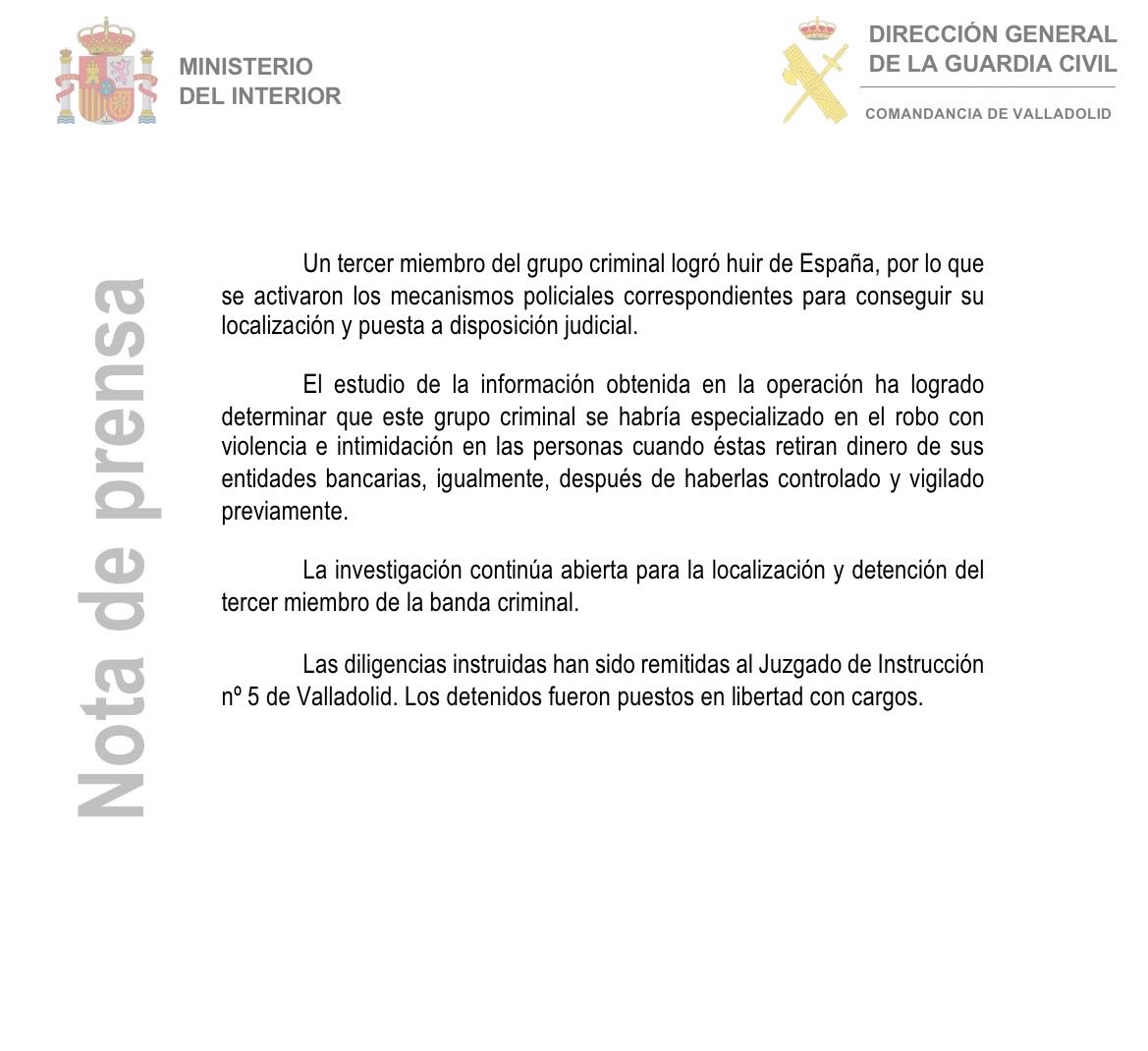 MINISTERIO
DEL INTERIOR

DIRECCIÓN GENERAL
DE LA GUARDIA CIVIL

COMANDANCIA DE VALLADOLID

Nota de prensa

Un tercer miembro del grupo criminal logró huir de España, por lo que se activaron los mecanismos policiales correspondientes para conseguir su localización y puesta a disposición judicial.

El estudio de la información obtenida en la operación ha logrado determinar que este grupo criminal se habría especializado en el robo con violencia e intimidación en las personas cuando éstas retiran dinero de sus entidades bancarias, igualmente, después de haberlas controlado y vigilado previamente.

La investigación continúa abierta para la localización y detención del tercer miembro de la banda criminal.

Las diligencias instruidas han sido remitidas al Juzgado de Instrucción nº 5 de Valladolid. Los detenidos fueron puestos en libertad con cargos.